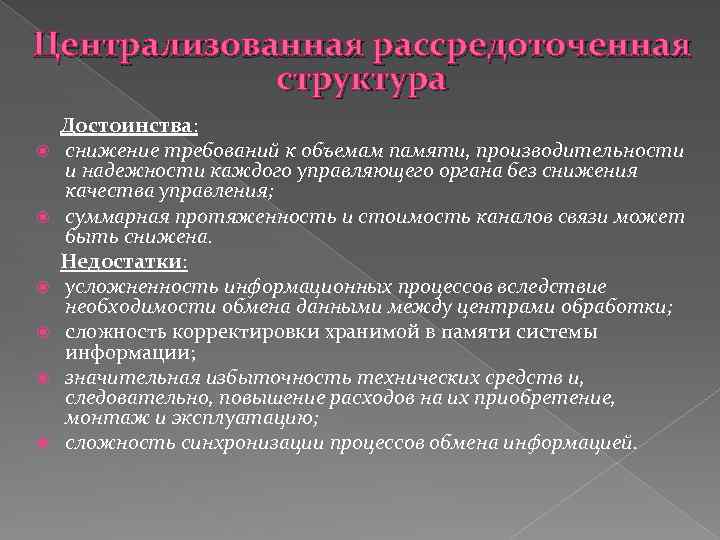 Централизованная рассредоточенная структура

Достоинства:

снижение требований к объемам памяти, производительности и надежности каждого управляющего органа без снижения качества управления;

суммарная протяженность и стоимость каналов связи может быть снижена.

Недостатки:

усложненность информационных процессов вследствие необходимости обмена данными между центрами обработки;

сложность корректировки хранимой в памяти системы информации;

значительная избыточность технических средств и, следовательно, повышение расходов на их приобретение, монтаж и эксплуатацию;

сложность синхронизации процессов обмена информацией.